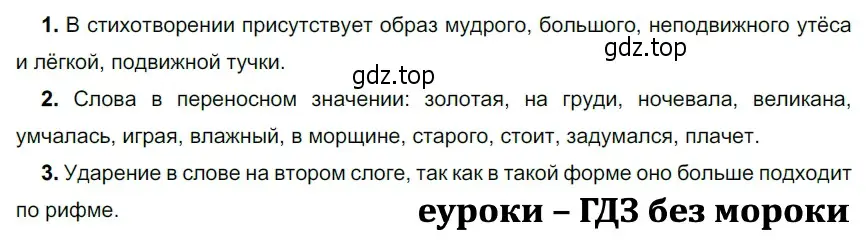 1. В стихотворении присутствует образ мудрого, большого, неподвижного утёса и лёгкой, подвижной тучки.

gdz.top

gdz.top

2. Слова в переносном значении: золотая, на груди, ночевала, великана, умчалась, играя, влажный, в морщине, старого, стоит, задумался, плачет.

3. Ударение в слове на втором слоге, так как в такой форме оно больше подходит по рифме.

еуроки – ГДЗ без мороки